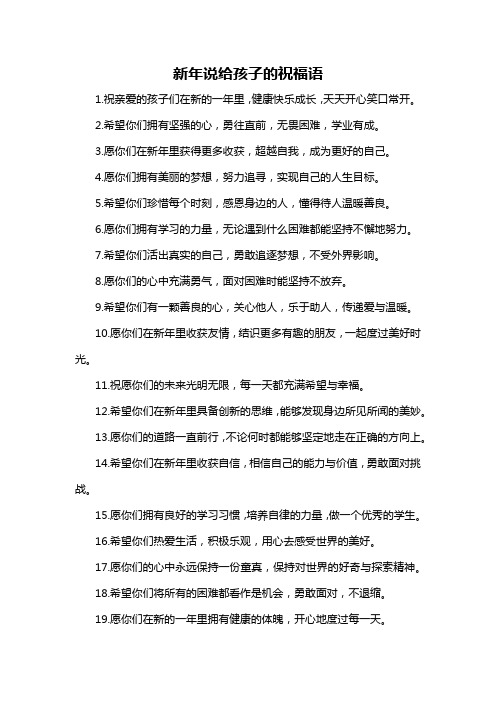 新年说给孩子的祝福语

1.祝亲爱的孩子们在新的一年里，健康快乐成长，天天开心笑口常开。

2.希望你们拥有坚强的心，勇往直前，无畏困难，学业有成。

3.愿你们在新年里获得更多收获，超越自我，成为更好的自己。

4.愿你们拥有美丽的梦想，努力追寻，实现自己的人生目标。

5.希望你们珍惜每个时刻，感恩身边的人，懂得待人温暖善良。

6.愿你们拥有学习的力量，无论遇到什么困难都能坚持不懈地努力。

7.希望你们活出真实的自己，勇敢追逐梦想，不受外界影响。

8.愿你们的心中充满勇气，面对困难时能坚持不放弃。

9.希望你们有一颗善良的心，关心他人，乐于助人，传递爱与温暖。

10.愿你们在新年里收获友情，结识更多有趣的朋友，一起度过美好时光。

11.祝愿你们的未来光明无限，每一天都充满希望与幸福。

12.希望你们在新年里具备创新的思维，能够发现身边所见所闻的美妙。

13.愿你们的道路一直前行，不论何时都能够坚定地走在正确的方向上。

14.希望你们在新年里收获自信，相信自己的能力与价值，勇敢面对挑战。

15.愿你们拥有良好的学习习惯，培养自律的力量，做一个优秀的学生。

16.希望你们热爱生活，积极乐观，用心去感受世界的美好。

17.愿你们的心中永远保持一份童真，保持对世界的好奇与探索精神。

18.希望你们将所有的困难都看作是机会，勇敢面对，不退缩。

19.愿你们在新的一年里拥有健康的体魄，开心地度过每一天。